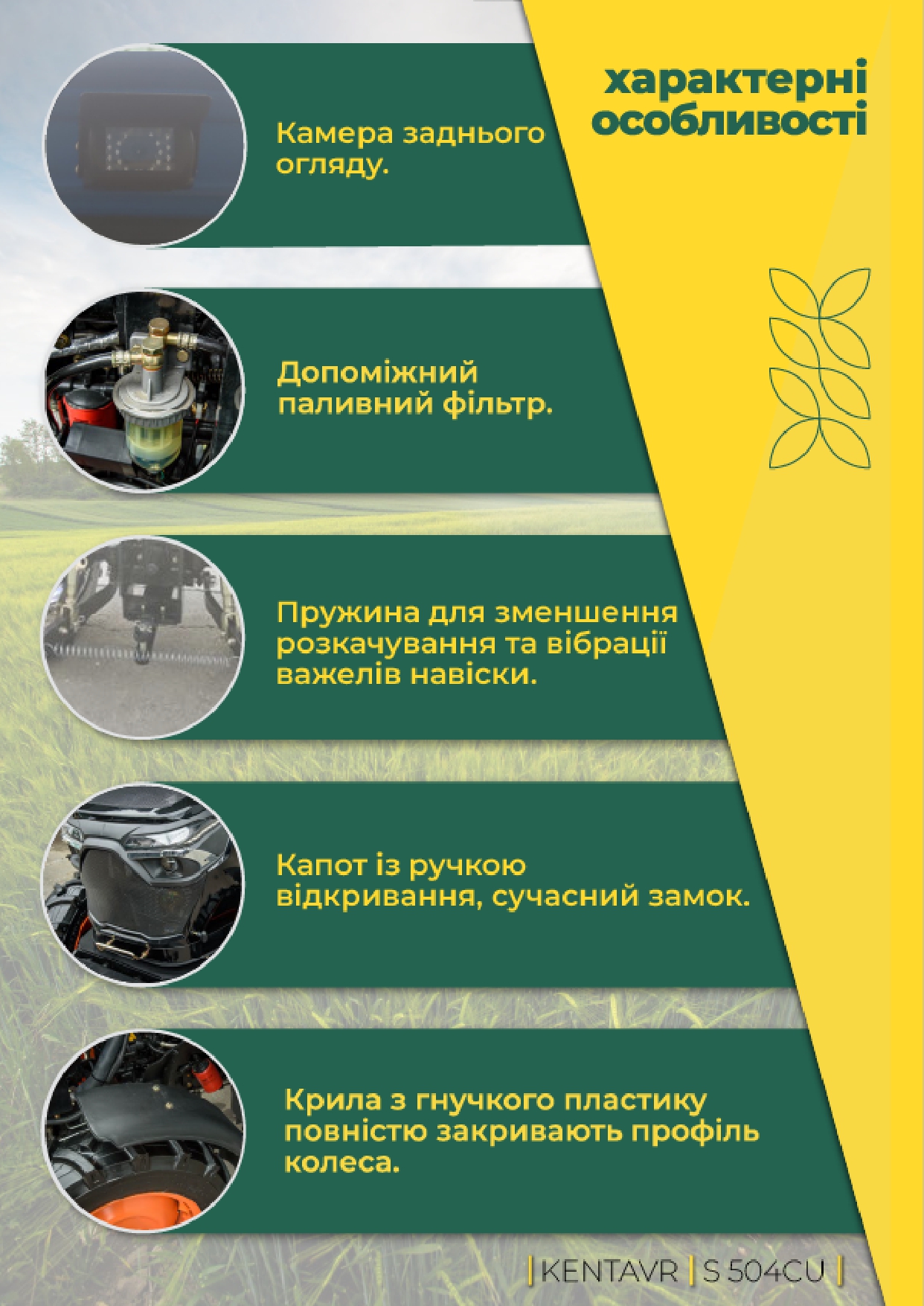 характерні особливості

Камера заднього огляду.

Допоміжний паливний фільтр.

Пружина для зменшення розкачування та вібрації важелів навіски.

Капот із ручкою відкривання, сучасний замок.

Крила з гнучкого пластику повністю закривають профіль колеса.

| KENTAVR | S 504CU |